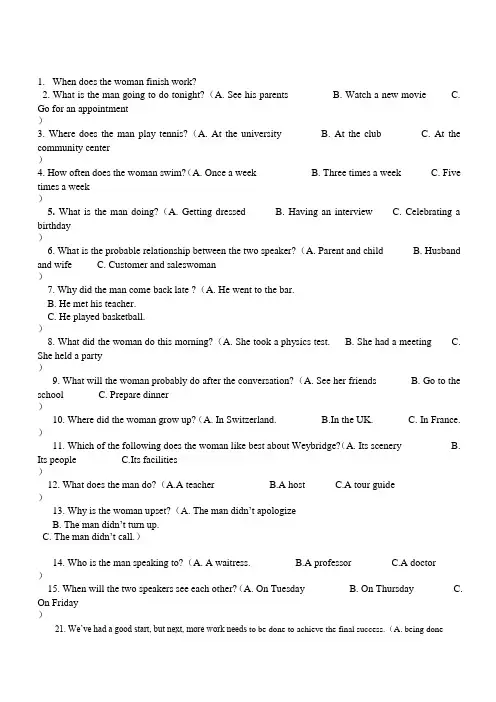 1. When does the woman finish work?

2. What is the man going to do tonight?（A. See his parents B. Watch a new movie C. Go for an appointment
）

3. Where does the man play tennis?（A. At the university B. At the club C. At the community center
）

4. How often does the woman swim?（A. Once a week B. Three times a week C. Five times a week
）

5. What is the man doing?（A. Getting dressed B. Having an interview C. Celebrating a birthday
）

6. What is the probable relationship between the two speaker?（A. Parent and child B. Husband and wife C. Customer and saleswoman
）

7. Why did the man come back late ?（A. He went to the bar.
B. He met his teacher.
C. He played basketball.
）

8. What did the woman do this morning?（A. She took a physics test. B. She had a meeting C. She held a party
）

9. What will the woman probably do after the conversation?（A. See her friends B. Go to the school C. Prepare dinner
）

10. Where did the woman grow up?（A. In Switzerland. B.In the UK. C. In France.
）

11. Which of the following does the woman like best about Weybridge?（A. Its scenery B. Its people C.Its facilities
）

12. What does the man do?（A.A teacher B.A host C.A tour guide
）

13. Why is the woman upset?（A. The man didn't apologize
B. The man didn't turn up.
C. The man didn't call.）

14. Who is the man speaking to?（A. A waitress. B.A professor C.A doctor
）

15. When will the two speakers see each other?（A. On Tuesday B. On Thursday C. On Friday
）

21. We've had a good start, but next, more work needs to be done to achieve the final success.（A. being done